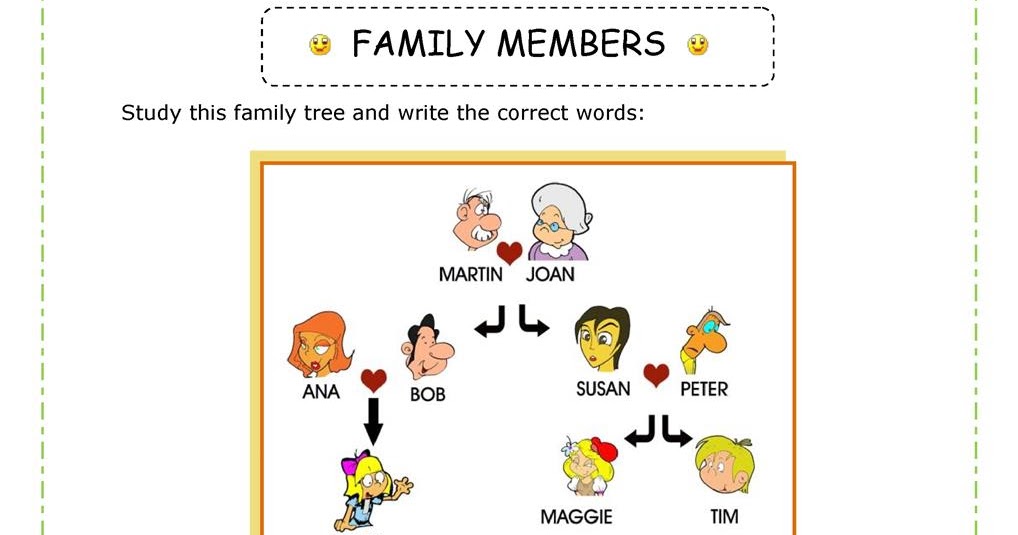 FAMILY MEMBERS

Study this family tree and write the correct words:

MARTIN JOAN

ANA BOB

SUSAN PETER

MAGGIE TIM